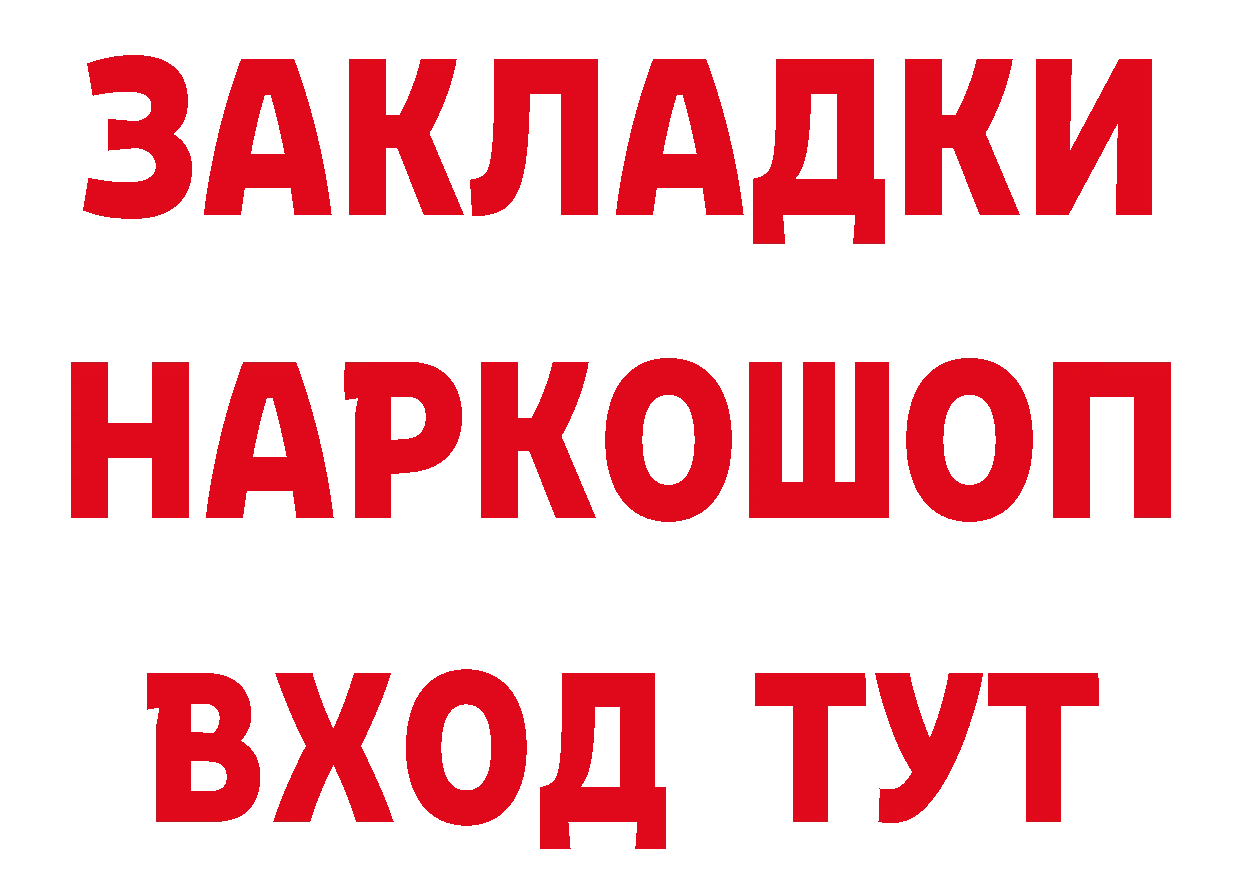 ЗАКЛАДКИ НАРКОШОП ВХОД ТУТ